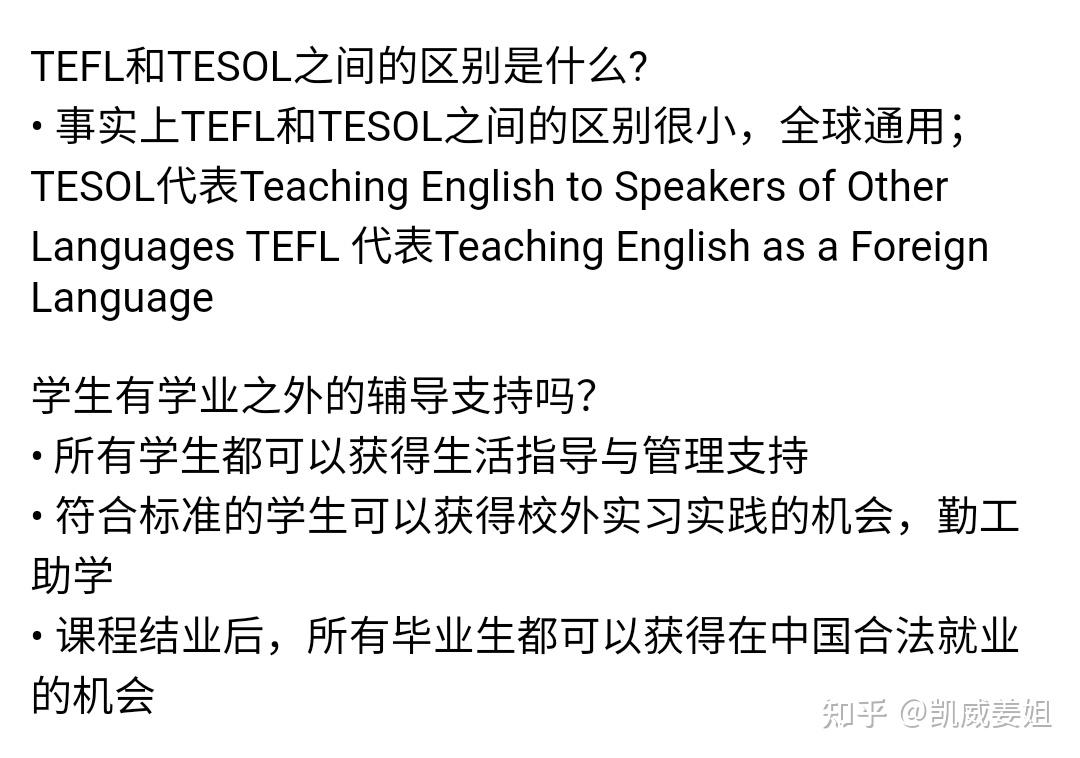 TEFL和TESOL之间的区别是什么?
• 事实上TEFL和TESOL之间的区别很小，全球通用；TESOL代表Teaching English to Speakers of Other Languages TEFL 代表Teaching English as a Foreign Language

学生有学业之外的辅导支持吗?
• 所有学生都可以获得生活指导与管理支持
• 符合标准的学生可以获得校外实习实践的机会，勤工助学
• 课程结业后，所有毕业生都可以获得在中国合法就业的机会

知乎 @凯威姜姐